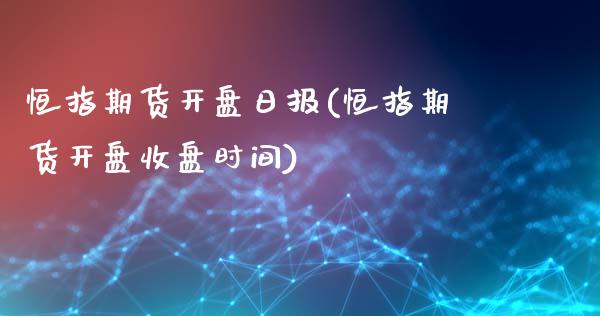 恒指期货开盘日报(恒指期货开盘收盘时间)